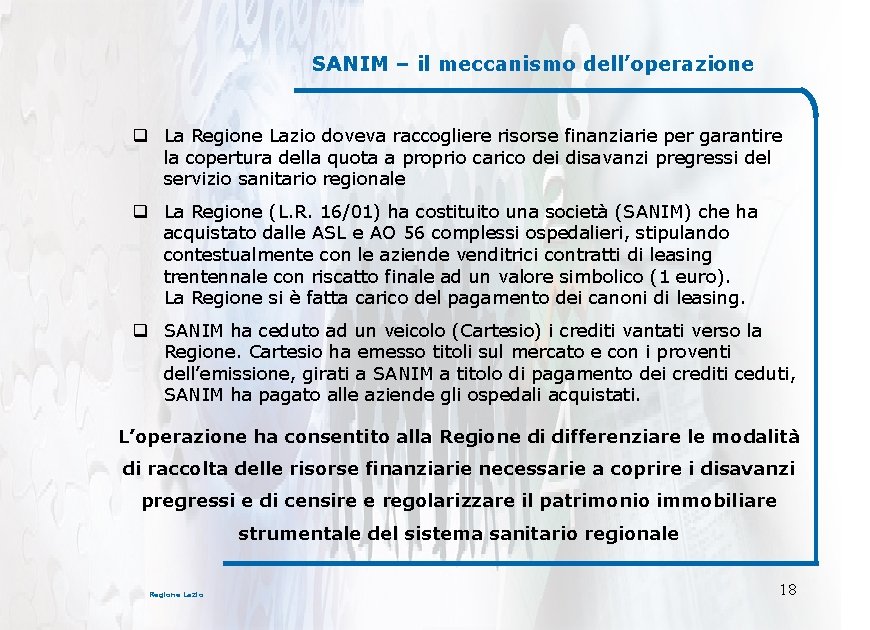 SANIM – il meccanismo dell'operazione

❑ La Regione Lazio doveva raccogliere risorse finanziarie per garantire la copertura della quota a proprio carico dei disavanzi pregressi del servizio sanitario regionale

❑ La Regione (L.R. 16/01) ha costituito una società (SANIM) che ha acquistato dalle ASL e AO 56 complessi ospedalieri, stipulando contestualmente con le aziende venditrici contratti di leasing trentennale con riscatto finale ad un valore simbolico (1 euro). La Regione si è fatta carico del pagamento dei canoni di leasing.

❑ SANIM ha ceduto ad un veicolo (Cartesio) i crediti vantati verso la Regione. Cartesio ha emesso titoli sul mercato e con i proventi dell'emissione, girati a SANIM a titolo di pagamento dei crediti ceduti, SANIM ha pagato alle aziende gli ospedali acquistati.

L'operazione ha consentito alla Regione di differenziare le modalità di raccolta delle risorse finanziarie necessarie a coprire i disavanzi pregressi e di censire e regolarizzare il patrimonio immobiliare strumentale del sistema sanitario regionale

Regione Lazio

18